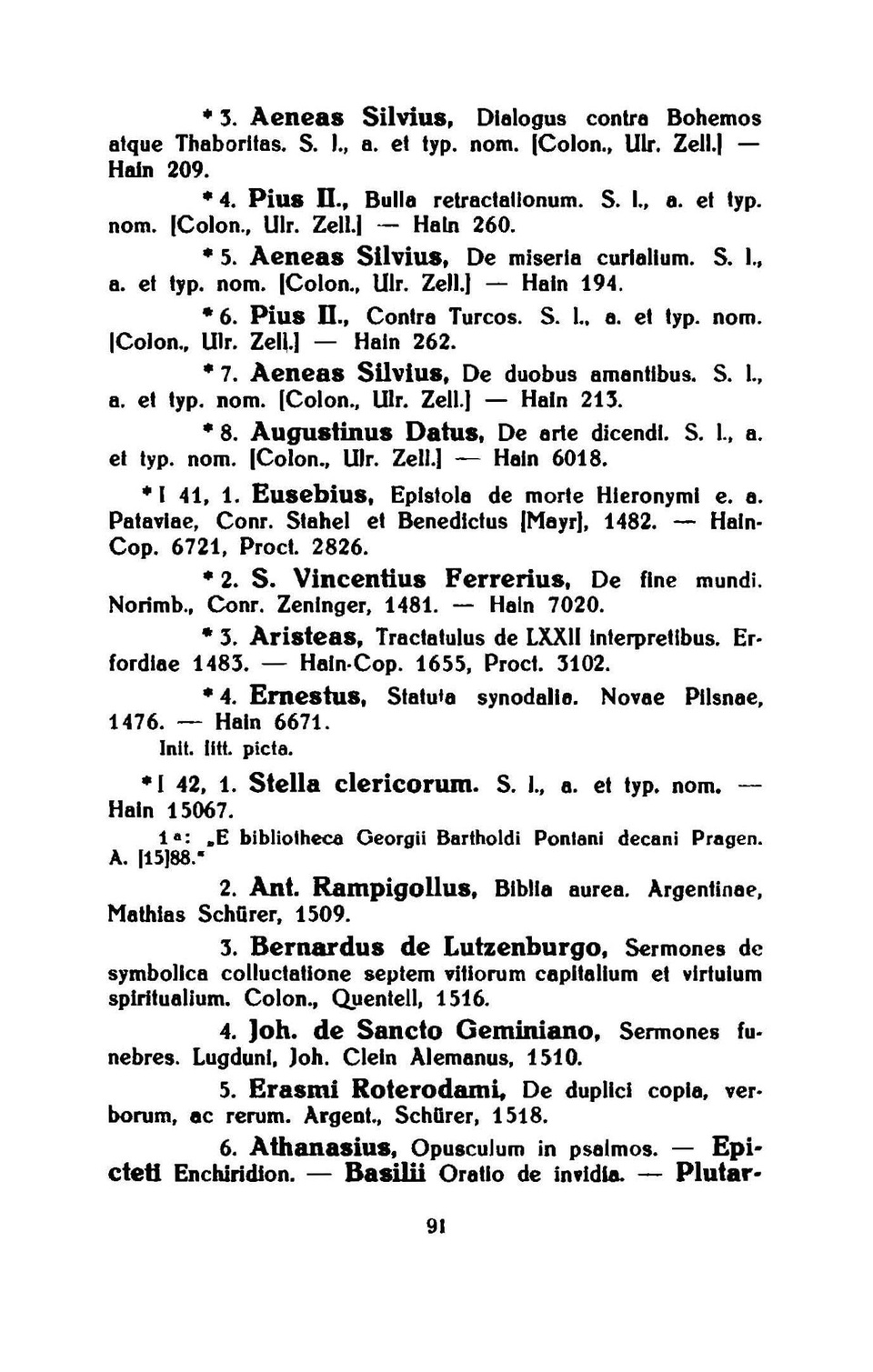 * 3. Aeneas Silvius, Dialogus contra Bohemos atque Thaboritas. S. l., a. et typ. nom. [Colon., Ulr. Zell.] — Hain 209.

* 4. Pius II., Bulla retractationum. S. l., a. et typ. nom. [Colon., Ulr. Zell.] — Hain 260.

* 5. Aeneas Silvius, De miseria curialium. S. l., a. et typ. nom. [Colon., Ulr. Zell.] — Hain 194.

* 6. Pius II., Contra Turcos. S. l., a. et typ. nom. [Colon., Ulr. Zell.] — Hain 262.

* 7. Aeneas Silvius, De duobus amantibus. S. l., a. et typ. nom. [Colon., Ulr. Zell.] — Hain 213.

* 8. Augustinus Datus, De arte dicendi. S. l., a. et typ. nom. [Colon., Ulr. Zell.] — Hain 6018.

* I 41, 1. Eusebius, Epistola de morte Hieronymi e. a. Pataviae, Conr. Stahel et Benedictus [Mayr], 1482. — Hain-Cop. 6721, Proct. 2826.

* 2. S. Vincentius Ferrerius, De fine mundi. Norimb., Conr. Zeninger, 1481. — Hain 7020.

* 3. Aristeas, Tractatulus de LXXII interpretibus. Erfordiae 1483. — Hain-Cop. 1655, Proct. 3102.

* 4. Ernestus, Statuta synodalia. Novae Pilsnae, 1476. — Hain 6671.
Init. litt. picta.

* I 42, 1. Stella clericorum. S. l., a. et typ. nom. — Hain 15067.
1a: „E bibliotheca Georgii Bartholdi Pontani decani Pragen. A. [15]88."

2. Ant. Rampigollus, Biblia aurea. Argentinae, Mathias Schürer, 1509.

3. Bernardus de Lutzenburgo, Sermones de symbolica colluctatione septem vitiorum capitalium et virtutum spiritualium. Colon., Quentell, 1516.

4. Joh. de Sancto Geminiano, Sermones funebres. Lugduni, Joh. Clein Alemanus, 1510.

5. Erasmi Roterodami, De duplici copia, verborum, ac rerum. Argent., Schürer, 1518.

6. Athanasius, Opusculum in psalmos. — Epicteti Enchiridion. — Basilii Oratio de invidia. — Plutar-

91